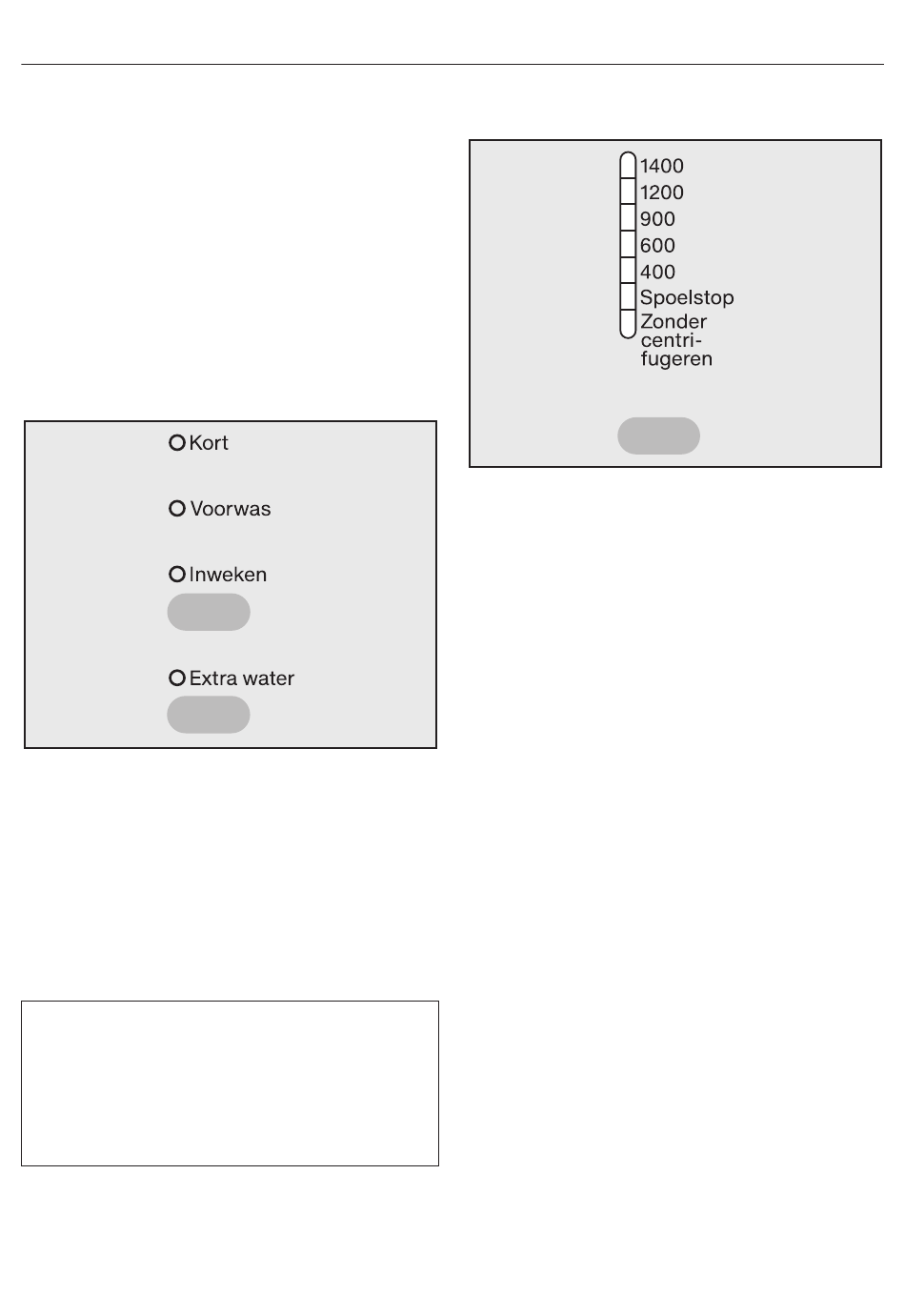 Kort

Voorwas

Inweken

Extra water

1400
1200
900
600
400
Spoelstop
Zonder centrifugeren